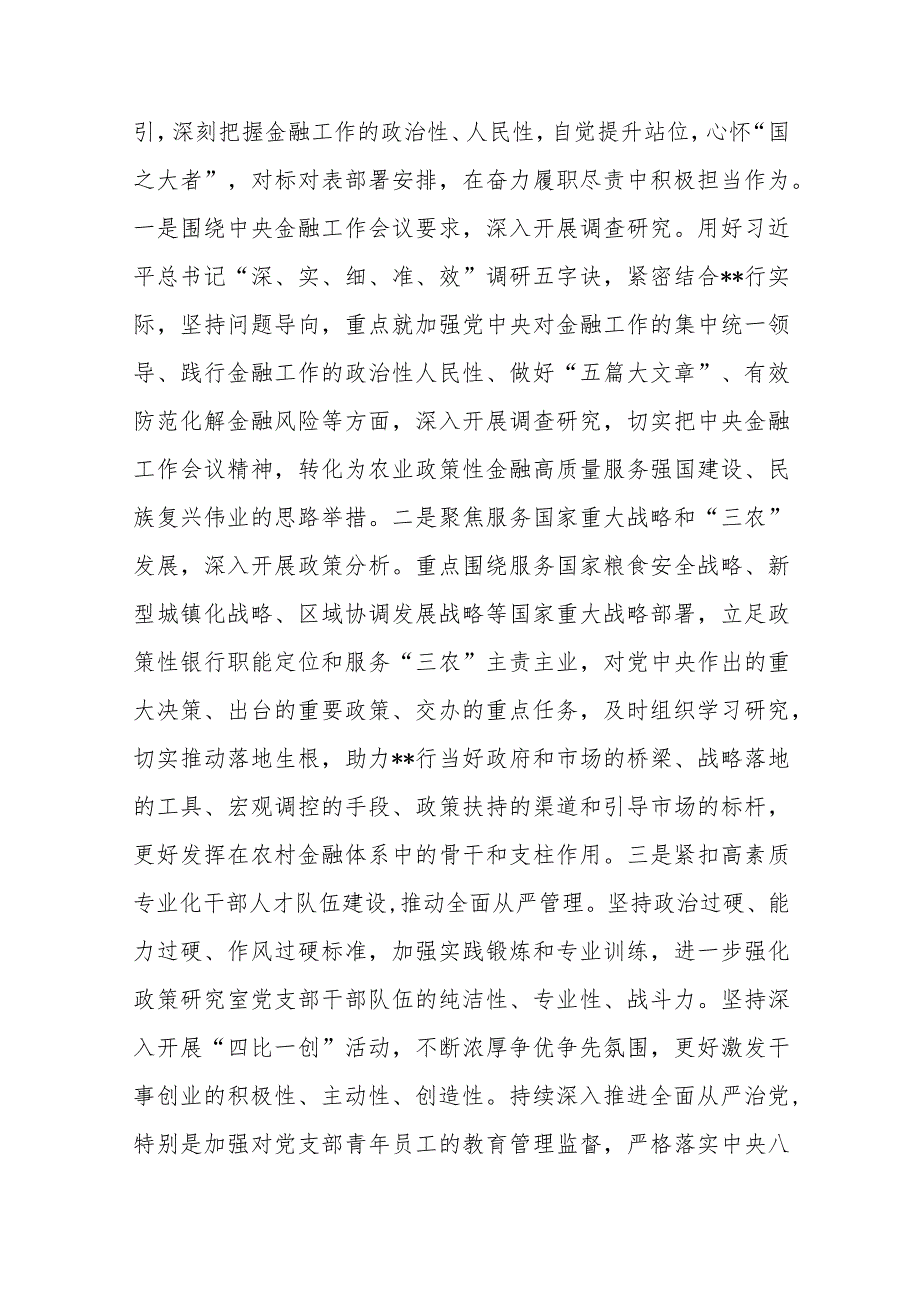 引，深刻把握金融工作的政治性、人民性，自觉提升站位，心怀“国之大者”，对标对表部署安排，在奋力履职尽责中积极担当作为。一是围绕中央金融工作会议要求，深入开展调查研究。用好习近平总书记“深、实、细、准、效”调研五字诀，紧密结合**行实际，坚持问题导向，重点就加强党中央对金融工作的集中统一领导、践行金融工作的政治性人民性、做好“五篇大文章”、有效防范化解金融风险等方面，深入开展调查研究，切实把中央金融工作会议精神，转化为农业政策性金融高质量服务强国建设、民族复兴伟业的思路举措。二是聚焦服务国家重大战略和“三农”发展，深入开展政策分析。重点围绕服务国家粮食安全战略、新型城镇化战略、区域协调发展战略等国家重大战略部署，立足政策性银行职能定位和服务“三农”主责主业，对党中央作出的重大决策、出台的重要政策、交办的重点任务，及时组织学习研究，切实推动落地生根，助力**行当好政府和市场的桥梁、战略落地的工具、宏观调控的手段、政策扶持的渠道和引导市场的标杆，更好发挥在农村金融体系中的骨干和支柱作用。三是紧扣高素质专业化干部人才队伍建设，推动全面从严管理。坚持政治过硬、能力过硬、作风过硬标准，加强实践锻炼和专业训练，进一步强化政策研究室党支部干部队伍的纯洁性、专业性、战斗力。坚持深入开展“四比一创”活动，不断浓厚争优争先氛围，更好激发干事创业的积极性、主动性、创造性。持续深入推进全面从严治党，特别是加强对党支部青年员工的教育管理监督，严格落实中央八